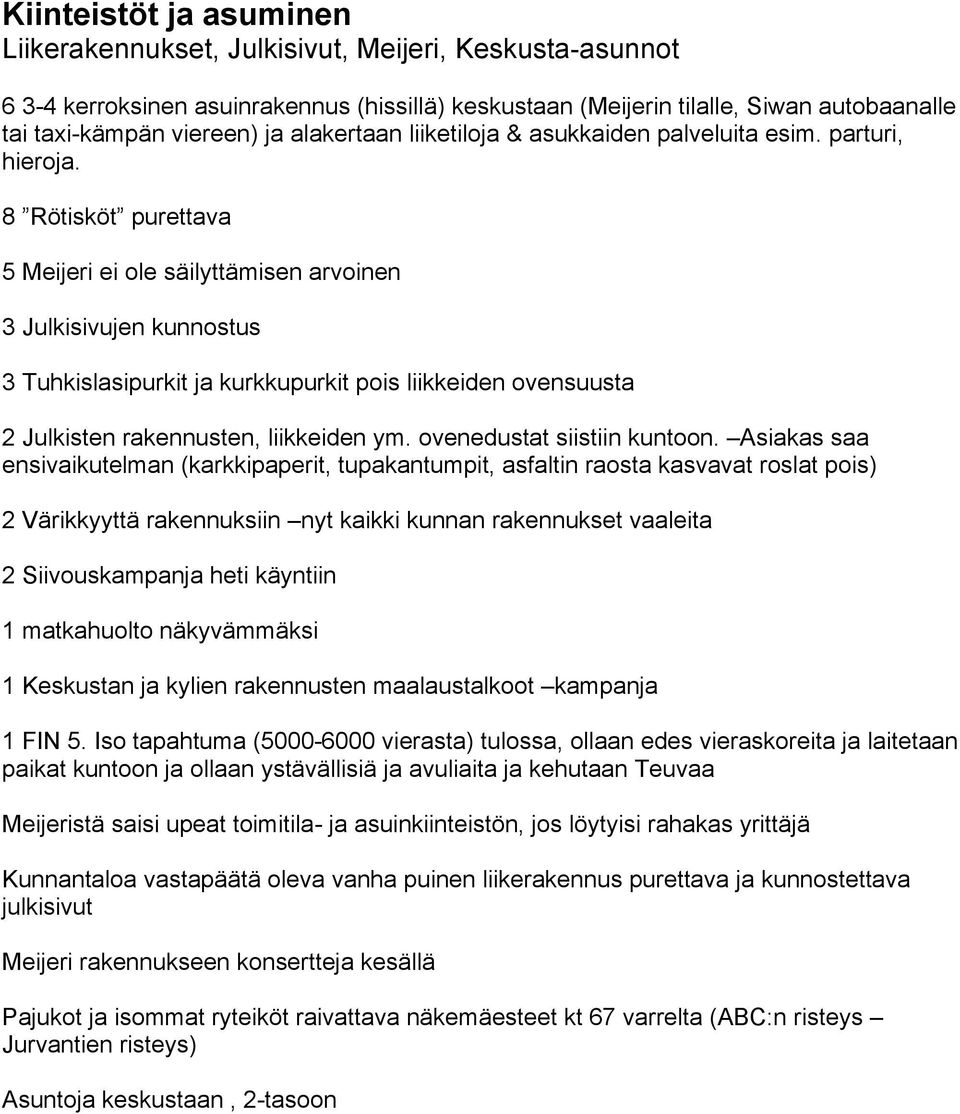 Kiinteistöt ja asuminen
Liikerakennukset, Julkisivut, Meijeri, Keskusta-asunnot

6 3-4 kerroksinen asuinrakennus (hissillä) keskustaan (Meijerin tilalle, Siwan autobaanalle tai taxi-kämpän viereen) ja alakertaan liiketiloja & asukkaiden palveluita esim. parturi, hieroja.

8 ”Rötisköt” purettava

5 Meijeri ei ole säilyttämisen arvoinen

3 Julkisivujen kunnostus

3 Tuhkislasipurkit ja kurkkupurkit pois liikkeiden ovensuusta

2 Julkisten rakennusten, liikkeiden ym. ovenedustat siistiin kuntoon. –Asiakas saa ensivaikutelman (karkkipaperit, tupakantumpit, asfaltin raosta kasvavat roslat pois)

2 Värikkyyttä rakennuksiin –nyt kaikki kunnan rakennukset vaaleita

2 Siivouskampanja heti käyntiin

1 matkahuolto näkyvämmäksi

1 Keskustan ja kylien rakennusten maalaustalkoot –kampanja

1 FIN 5. Iso tapahtuma (5000-6000 vierasta) tulossa, ollaan edes vieraskoreita ja laitetaan paikat kuntoon ja ollaan ystävällisiä ja avuliaita ja kehutaan Teuvaa

Meijeristä saisi upeat toimitila- ja asuinkiinteistön, jos löytyisi rahakas yrittäjä

Kunnantaloa vastapäätä oleva vanha puinen liikerakennus purettava ja kunnostettava julkisivut

Meijeri rakennukseen konsertteja kesällä

Pajukot ja isommat ryteiköt raivattava näkemäesteet kt 67 varrelta (ABC:n risteys – Jurvantien risteys)

Asuntoja keskustaan , 2-tasoon